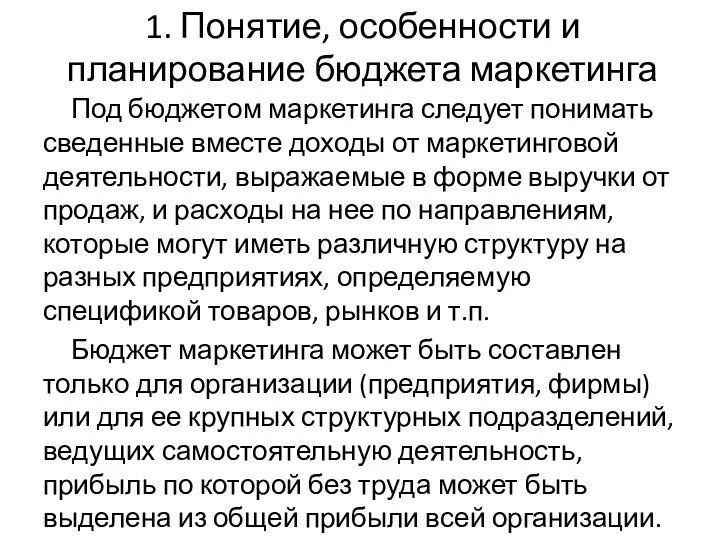 1. Понятие, особенности и планирование бюджета маркетинга

Под бюджетом маркетинга следует понимать сведенные вместе доходы от маркетинговой деятельности, выражаемые в форме выручки от продаж, и расходы на нее по направлениям, которые могут иметь различную структуру на разных предприятиях, определяемую спецификой товаров, рынков и т.п.

Бюджет маркетинга может быть составлен только для организации (предприятия, фирмы) или для ее крупных структурных подразделений, ведущих самостоятельную деятельность, прибыль по которой без труда может быть выделена из общей прибыли всей организации.